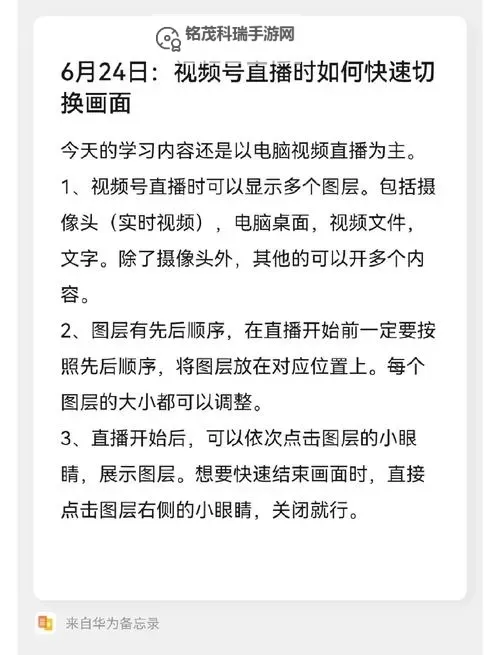 铭茂科瑞手游网

6月24日：视频号直播时如何快速切换画面

今天的学习内容还是以电脑视频直播为主。

1、视频号直播时可以显示多个图层。包括摄像头（实时视频），电脑桌面，视频文件，文字。除了摄像头外，其他的可以开多个内容。

2、图层有先后顺序，在直播开始前一定要按照先后顺序，将图层放在对应位置上。每个图层的大小都可以调整。

3、直播开始后，可以依次点击图层的小眼睛，展示图层。想要快速结束画面时，直接点击图层右侧的小眼睛，关闭就行。

来自华为备忘录